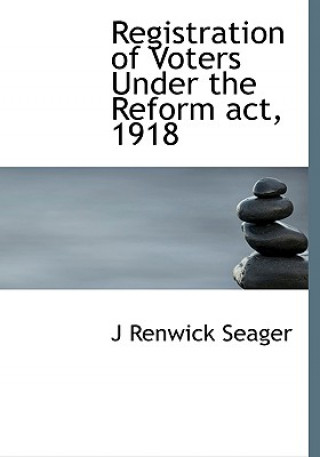 Registration of Voters Under the Reform act, 1918

J Renwick Seager